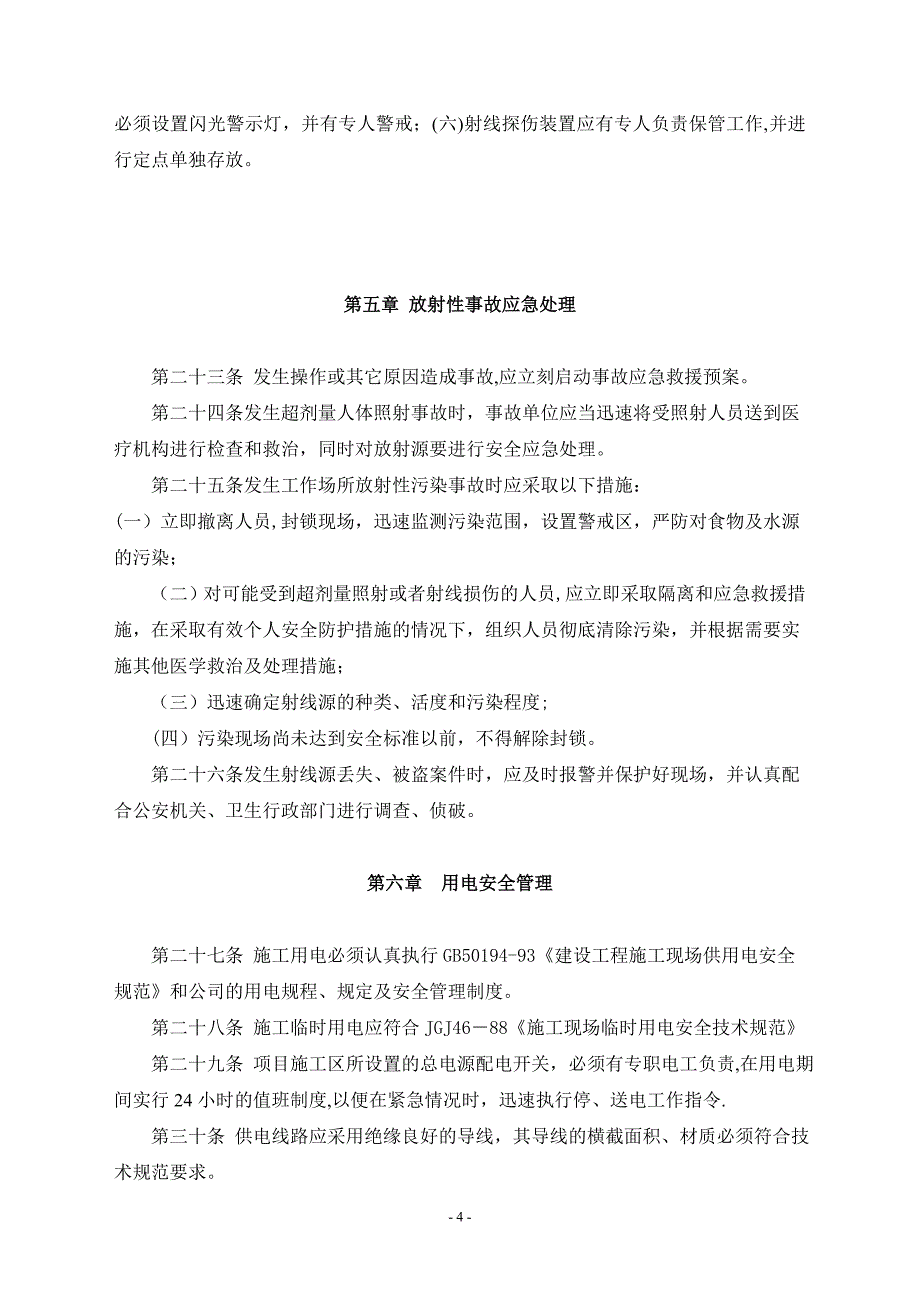 必须设置闪光警示灯，并有专人警戒；(六)射线探伤装置应有专人负责保管工作,并进行定点单独存放。

第五章 放射性事故应急处理

第二十三条 发生操作或其它原因造成事故,应立刻启动事故应急救援预案。

第二十四条发生超剂量人体照射事故时，事故单位应当迅速将受照射人员送到医疗机构进行检查和救治，同时对放射源要进行安全应急处理。

第二十五条发生工作场所放射性污染事故时应采取以下措施：

(一）立即撤离人员,封锁现场，迅速监测污染范围，设置警戒区，严防对食物及水源的污染；

（二）对可能受到超剂量照射或者射线损伤的人员,应立即采取隔离和应急救援措施，在采取有效个人安全防护措施的情况下，组织人员彻底清除污染，并根据需要实施其他医学救治及处理措施；

（三）迅速确定射线源的种类、活度和污染程度；

(四）污染现场尚未达到安全标准以前，不得解除封锁。

第二十六条发生射线源丢失、被盗案件时，应及时报警并保护好现场，并认真配合公安机关、卫生行政部门进行调查、侦破。

第六章 用电安全管理

第二十七条 施工用电必须认真执行 GB50194-93《建设工程施工现场供用电安全规范》和公司的用电规程、规定及安全管理制度。

第二十八条 施工临时用电应符合 JGJ46－88《施工现场临时用电安全技术规范》

第二十九条 项目施工区所设置的总电源配电开关，必须有专职电工负责,在用电期间实行 24 小时的值班制度,以便在紧急情况时，迅速执行停、送电工作指令.

第三十条 供电线路应采用绝缘良好的导线，其导线的横截面积、材质必须符合技术规范要求。

- 4 -